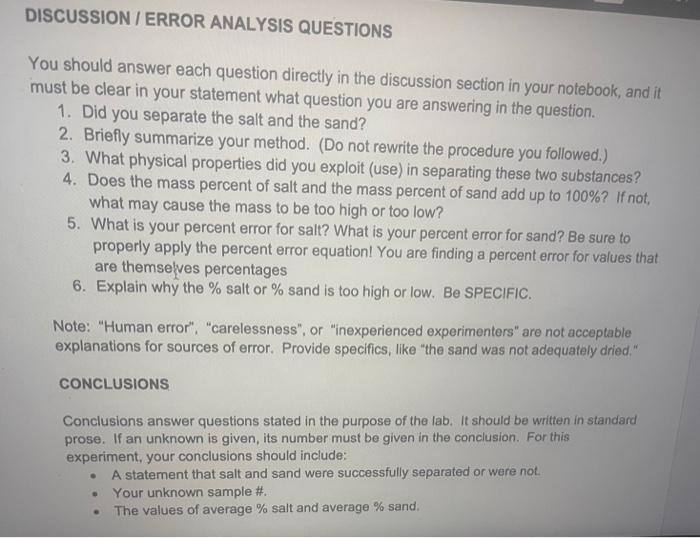 DISCUSSION / ERROR ANALYSIS QUESTIONS

You should answer each question directly in the discussion section in your notebook, and it must be clear in your statement what question you are answering in the question.

1. Did you separate the salt and the sand?
2. Briefly summarize your method. (Do not rewrite the procedure you followed.)
3. What physical properties did you exploit (use) in separating these two substances?
4. Does the mass percent of salt and the mass percent of sand add up to 100%? If not, what may cause the mass to be too high or too low?
5. What is your percent error for salt? What is your percent error for sand? Be sure to properly apply the percent error equation! You are finding a percent error for values that are themselves percentages
6. Explain why the % salt or % sand is too high or low. Be SPECIFIC.

Note: "Human error", "carelessness", or "inexperienced experimenters" are not acceptable explanations for sources of error. Provide specifics, like "the sand was not adequately dried."

CONCLUSIONS

Conclusions answer questions stated in the purpose of the lab. It should be written in standard prose. If an unknown is given, its number must be given in the conclusion. For this experiment, your conclusions should include:

• A statement that salt and sand were successfully separated or were not.
• Your unknown sample #.
• The values of average % salt and average % sand.